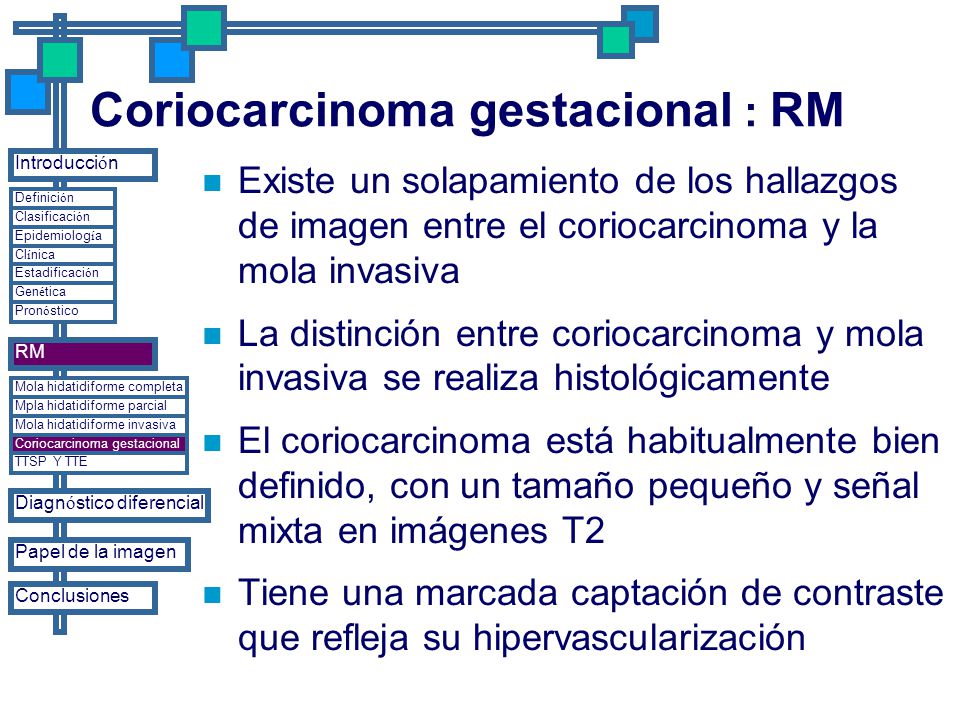 Coriocarcinoma gestacional : RM

Introducción

Definición
Clasificación
Epidemiología
Clínica
Estadificación
Genética
Pronóstico

RM

Mola hidatidiforme completa
Mpla hidatidiforme parcial
Mola hidatidiforme invasiva
Coriocarcinoma gestacional
TTSP Y TTE

Diagnóstico diferencial

Papel de la imagen

Conclusiones

Existe un solapamiento de los hallazgos de imagen entre el coriocarcinoma y la mola invasiva

La distinción entre coriocarcinoma y mola invasiva se realiza histológicamente

El coriocarcinoma está habitualmente bien definido, con un tamaño pequeño y señal mixta en imágenes T2

Tiene una marcada captación de contraste que refleja su hipervascularización